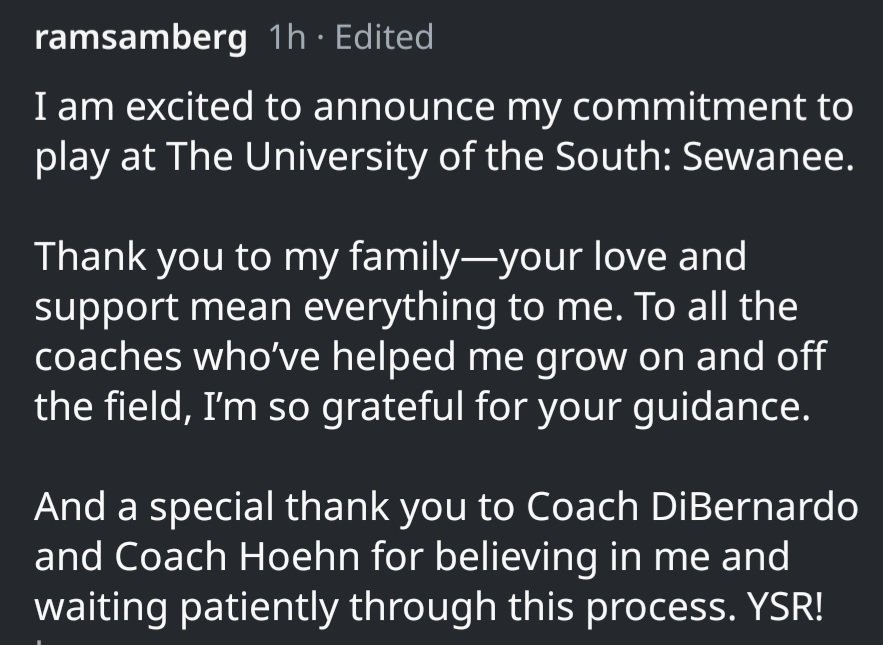 ramsamberg 1h · Edited

I am excited to announce my commitment to play at The University of the South: Sewanee.

Thank you to my family—your love and support mean everything to me. To all the coaches who've helped me grow on and off the field, I'm so grateful for your guidance.

And a special thank you to Coach DiBernardo and Coach Hoehn for believing in me and waiting patiently through this process. YSR!